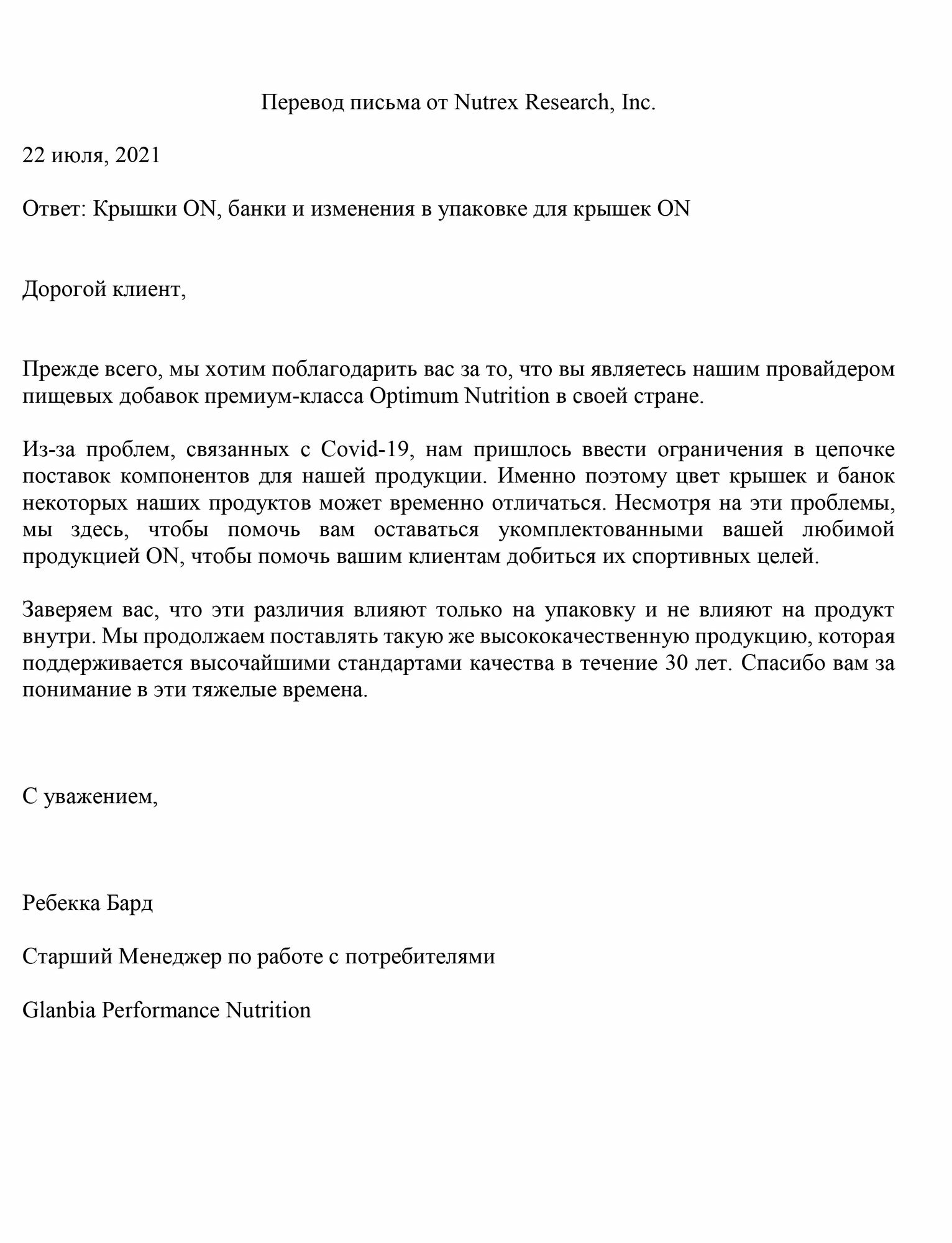 Перевод письма от Nutrex Research, Inc.

22 июля, 2021

Ответ: Крышки ON, банки и изменения в упаковке для крышек ON

Дорогой клиент,

Прежде всего, мы хотим поблагодарить вас за то, что вы являетесь нашим провайдером пищевых добавок премиум-класса Optimum Nutrition в своей стране.

Из-за проблем, связанных с Covid-19, нам пришлось ввести ограничения в цепочке поставок компонентов для нашей продукции. Именно поэтому цвет крышек и банок некоторых наших продуктов может временно отличаться. Несмотря на эти проблемы, мы здесь, чтобы помочь вам оставаться укомплектованными вашей любимой продукцией ON, чтобы помочь вашим клиентам добиться их спортивных целей.

Заверяем вас, что эти различия влияют только на упаковку и не влияют на продукт внутри. Мы продолжаем поставлять такую же высококачественную продукцию, которая поддерживается высочайшими стандартами качества в течение 30 лет. Спасибо вам за понимание в эти тяжелые времена.

С уважением,

Ребекка Бард

Старший Менеджер по работе с потребителями

Glanbia Performance Nutrition